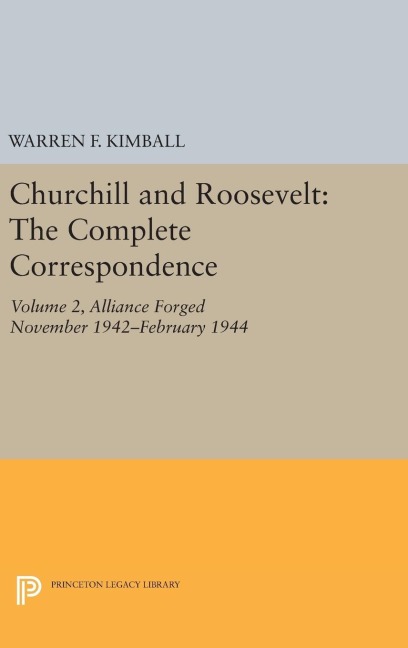 WARREN F. KIMBALL

Churchill and Roosevelt: The Complete Correspondence

Volume 2, Alliance Forged
November 1942–February 1944

PRINCETON LEGACY LIBRARY